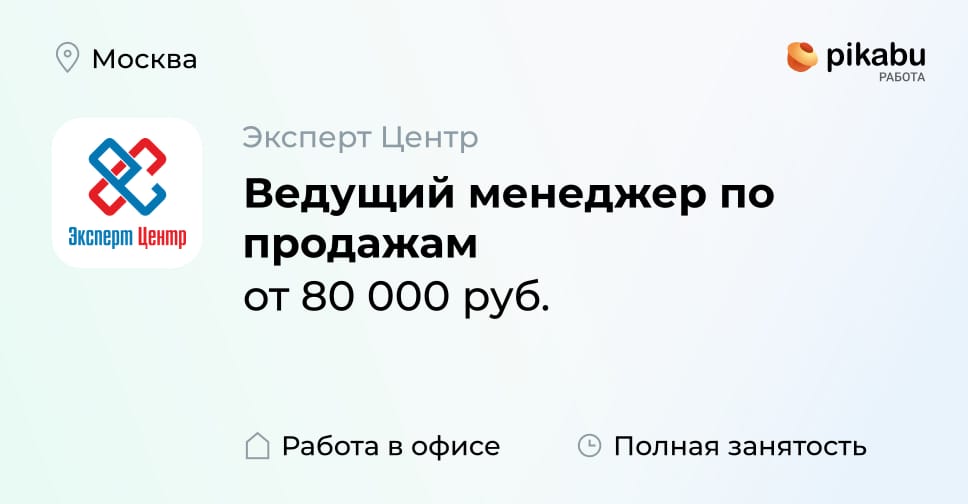 Москва

pikabu
РАБОТА

Эксперт Центр

Эксперт Центр

Ведущий менеджер по продажам
от 80 000 руб.

Работа в офисе

Полная занятость